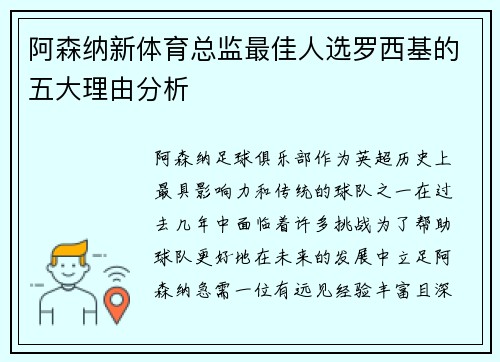 阿森纳新体育总监最佳人选罗西基的五大理由分析

阿森纳足球俱乐部作为英超历史上最具影响力和传统的球队之一在过去几年中面临着许多挑战为了帮助球队更好地在未来的发展中立足阿森纳急需一位有远见经验丰富且深